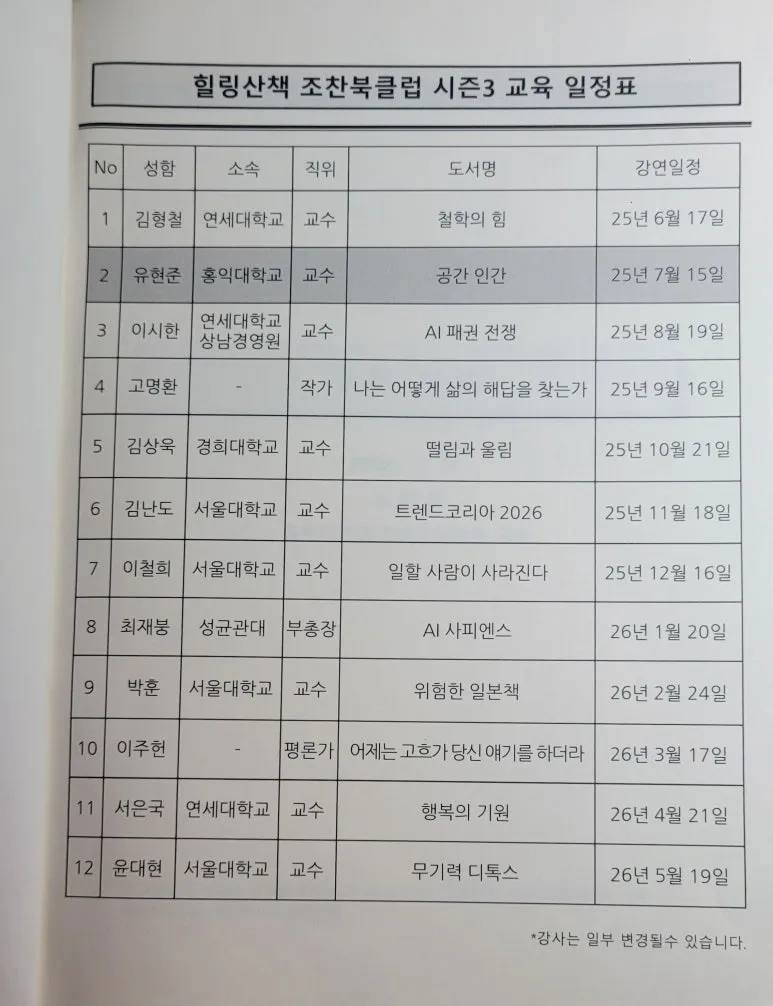 힐링산책 조찬북클럽 시즌3 교육 일정표

| No | 성함 | 소속 | 직위 | 도서명 | 강연일정 |
|---|---|---|---|---|---|
| 1 | 김형철 | 연세대학교 | 교수 | 철학의 힘 | 25년 6월 17일 |
| 2 | 유현준 | 홍익대학교 | 교수 | 공간 인간 | 25년 7월 15일 |
| 3 | 이시한 | 연세대학교 상남경영원 | 교수 | AI 패권 전쟁 | 25년 8월 19일 |
| 4 | 고명환 | - | 작가 | 나는 어떻게 삶의 해답을 찾는가 | 25년 9월 16일 |
| 5 | 김상욱 | 경희대학교 | 교수 | 떨림과 울림 | 25년 10월 21일 |
| 6 | 김난도 | 서울대학교 | 교수 | 트렌드코리아 2026 | 25년 11월 18일 |
| 7 | 이철희 | 서울대학교 | 교수 | 일할 사람이 사라진다 | 25년 12월 16일 |
| 8 | 최재붕 | 성균관대 | 부총장 | AI 사피엔스 | 26년 1월 20일 |
| 9 | 박훈 | 서울대학교 | 교수 | 위험한 일본책 | 26년 2월 24일 |
| 10 | 이주헌 | - | 평론가 | 어제는 고흐가 당신 얘기를 하더라 | 26년 3월 17일 |
| 11 | 서은국 | 연세대학교 | 교수 | 행복의 기원 | 26년 4월 21일 |
| 12 | 윤대현 | 서울대학교 | 교수 | 무기력 디톡스 | 26년 5월 19일 |

*강사는 일부 변경될수 있습니다.